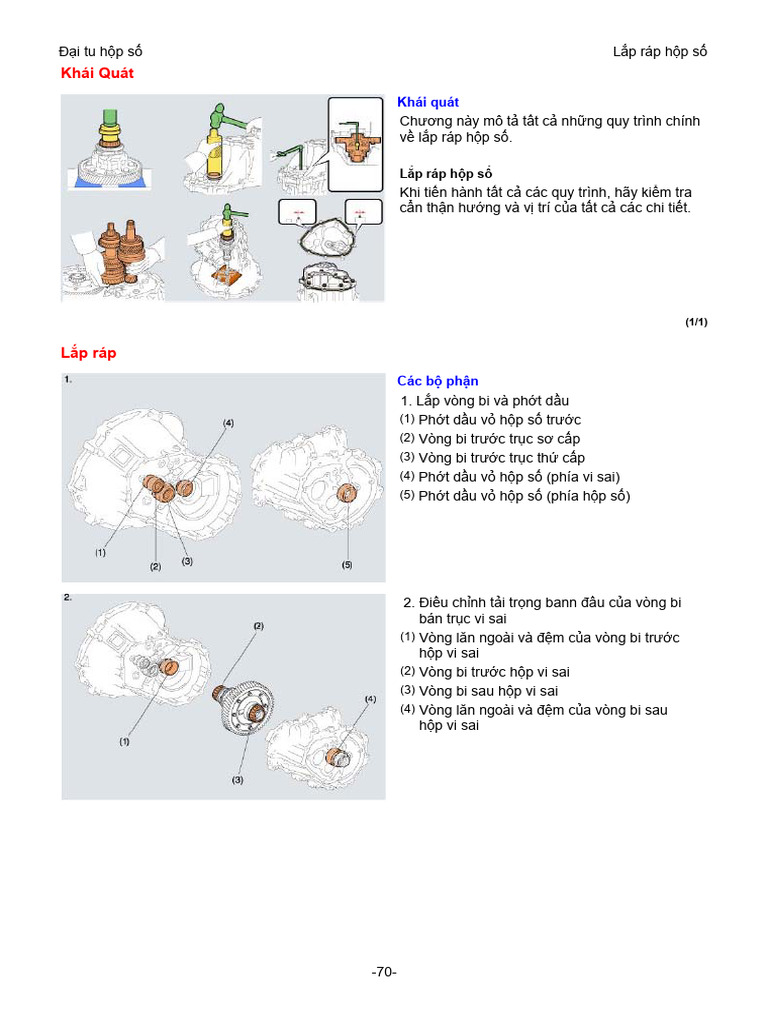 Đại tu hộp số

Lắp ráp hộp số

Khái Quát

Khái quát
Chương này mô tả tất cả những quy trình chính về lắp ráp hộp số.

Lắp ráp hộp số
Khi tiến hành tất cả các quy trình, hãy kiểm tra cẩn thận hướng và vị trí của tất cả các chi tiết.

(1/1)

Lắp ráp

1.

(4)

(1)

(2)

(3)

(5)

Các bộ phận
1. Lắp vòng bi và phớt dầu
(1) Phớt dầu vỏ hộp số trước
(2) Vòng bi trước trục sơ cấp
(3) Vòng bi trước trục thứ cấp
(4) Phớt dầu vỏ hộp số (phía vi sai)
(5) Phớt dầu vỏ hộp số (phía hộp số)

2.

(2)

(4)

(1)

(3)

2. Điều chỉnh tải trọng bann đầu của vòng bi bán trục vi sai
(1) Vòng lăn ngoài và đệm của vòng bi trước hộp vi sai
(2) Vòng bi trước hộp vi sai
(3) Vòng bi sau hộp vi sai
(4) Vòng lăn ngoài và đệm của vòng bi sau hộp vi sai

-70-